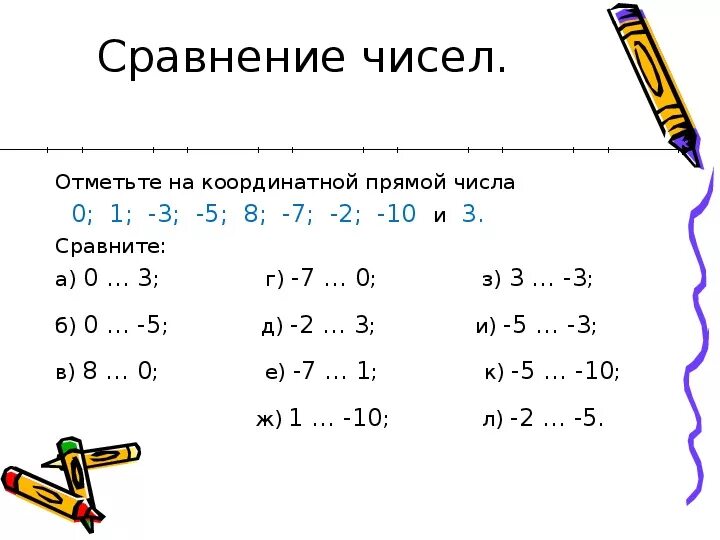 Сравнение чисел.

Отметьте на координатной прямой числа
0; 1; -3; -5; 8; -7; -2; -10 и 3.

Сравните:

а) 0 … 3;

б) 0 … -5;

в) 8 … 0;

г) -7 … 0;

д) -2 … 3;

е) -7 … 1;

ж) 1 … -10;

з) 3 … -3;

и) -5 … -3;

к) -5 … -10;

л) -2 … -5.